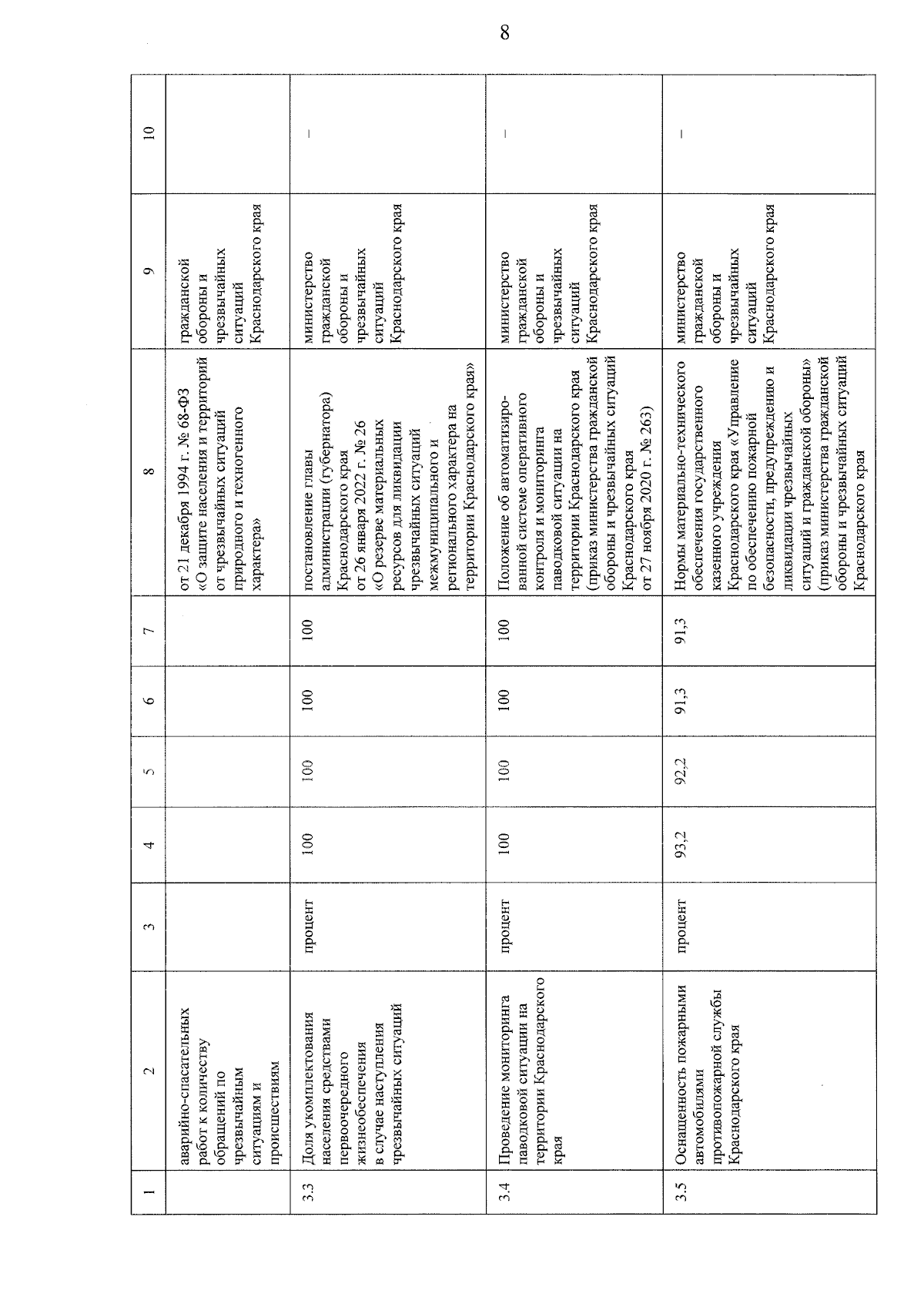 8

| 1 | 2 | 3 | 4 | 5 | 6 | 7 | 8 | 9 | 10 |
|---|---|---|---|---|---|---|---|---|---|
| | аварийно-спасательных работ к количеству обращений по чрезвычайным ситуациям и происшествиям | | | | | | от 21 декабря 1994 г. № 68-ФЗ «О защите населения и территорий от чрезвычайных ситуаций природного и техногенного характера» | гражданской обороны и чрезвычайных ситуаций Краснодарского края | |
| 3.3 | Доля укомплектования населения средствами первоочередного жизнеобеспечения в случае наступления чрезвычайных ситуаций | процент | 100 | 100 | 100 | 100 | постановление главы администрации (губернатора) Краснодарского края от 26 января 2022 г. № 26 «О резерве материальных ресурсов для ликвидации чрезвычайных ситуаций межмуниципального и регионального характера на территории Краснодарского края» | министерство гражданской обороны и чрезвычайных ситуаций Краснодарского края | – |
| 3.4 | Проведение мониторинга паводковой ситуации на территории Краснодарского края | процент | 100 | 100 | 100 | 100 | Положение об автоматизированной системе оперативного контроля и мониторинга паводковой ситуации на территории Краснодарского края (приказ министерства гражданской обороны и чрезвычайных ситуаций Краснодарского края от 27 ноября 2020 г. № 263) | министерство гражданской обороны и чрезвычайных ситуаций Краснодарского края | – |
| 3.5 | Оснащенность пожарными автомобилями противопожарной службы Краснодарского края | процент | 93,2 | 92,2 | 91,3 | 91,3 | Нормы материально-технического обеспечения государственного казенного учреждения Краснодарского края «Управление по обеспечению пожарной безопасности, предупреждению и ликвидации чрезвычайных ситуаций и гражданской обороны» (приказ министерства гражданской обороны и чрезвычайных ситуаций Краснодарского края | министерство гражданской обороны и чрезвычайных ситуаций Краснодарского края | – |